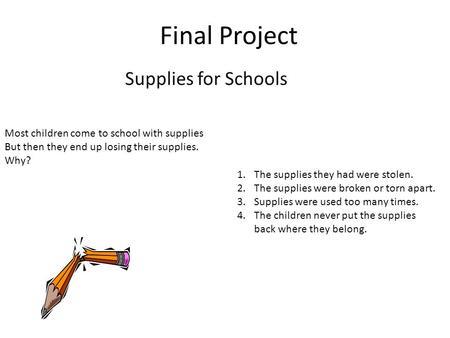 Final Project

Supplies for Schools

Most children come to school with supplies
But then they end up losing their supplies.
Why?

1. The supplies they had were stolen.
2. The supplies were broken or torn apart.
3. Supplies were used too many times.
4. The children never put the supplies back where they belong.